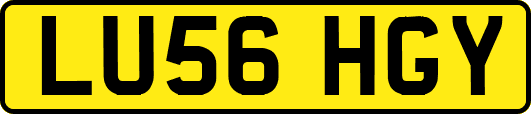 LU56 HGY